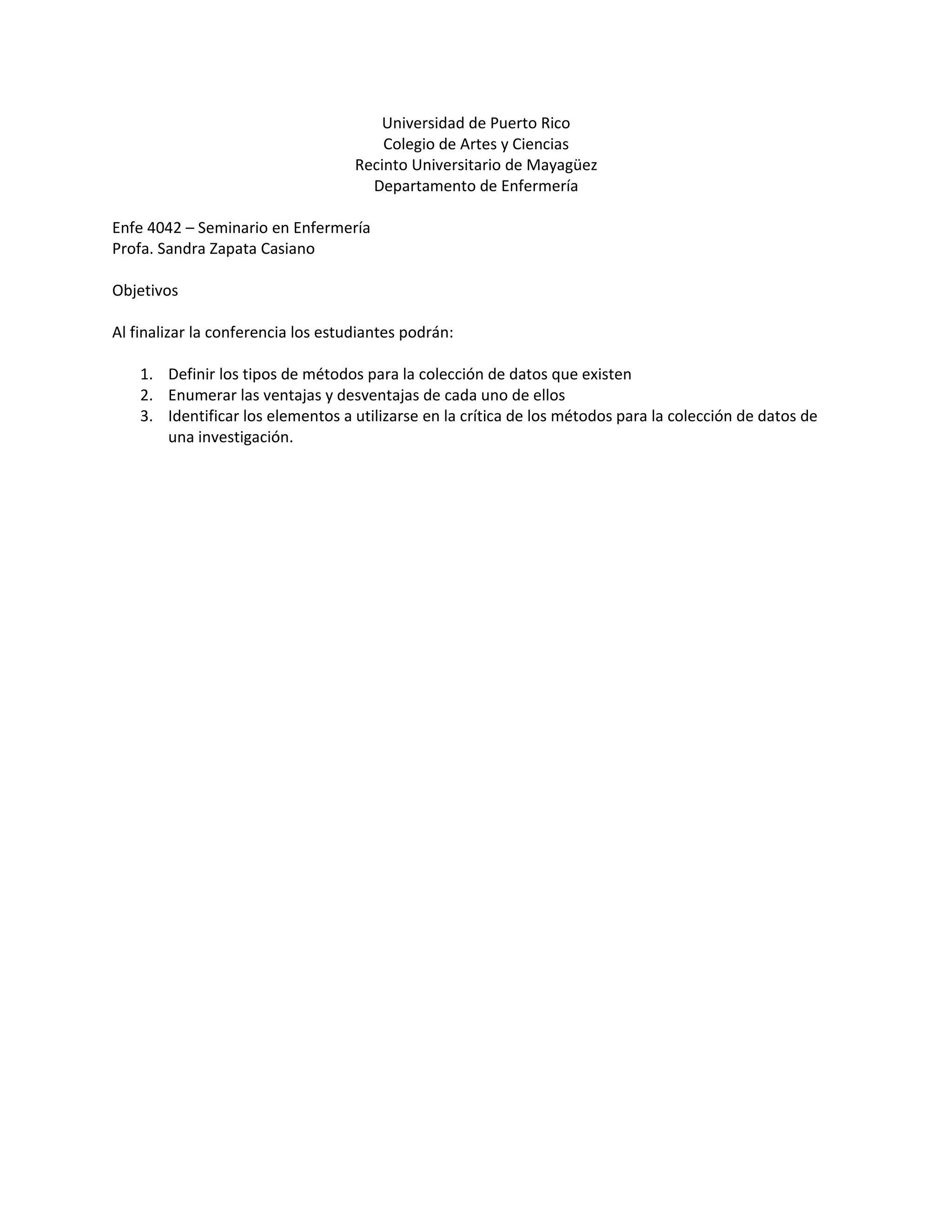 Universidad de Puerto Rico
Colegio de Artes y Ciencias
Recinto Universitario de Mayagüez
Departamento de Enfermería

Enfe 4042 – Seminario en Enfermería
Profa. Sandra Zapata Casiano

Objetivos

Al finalizar la conferencia los estudiantes podrán:

1. Definir los tipos de métodos para la colección de datos que existen
2. Enumerar las ventajas y desventajas de cada uno de ellos
3. Identificar los elementos a utilizarse en la crítica de los métodos para la colección de datos de una investigación.